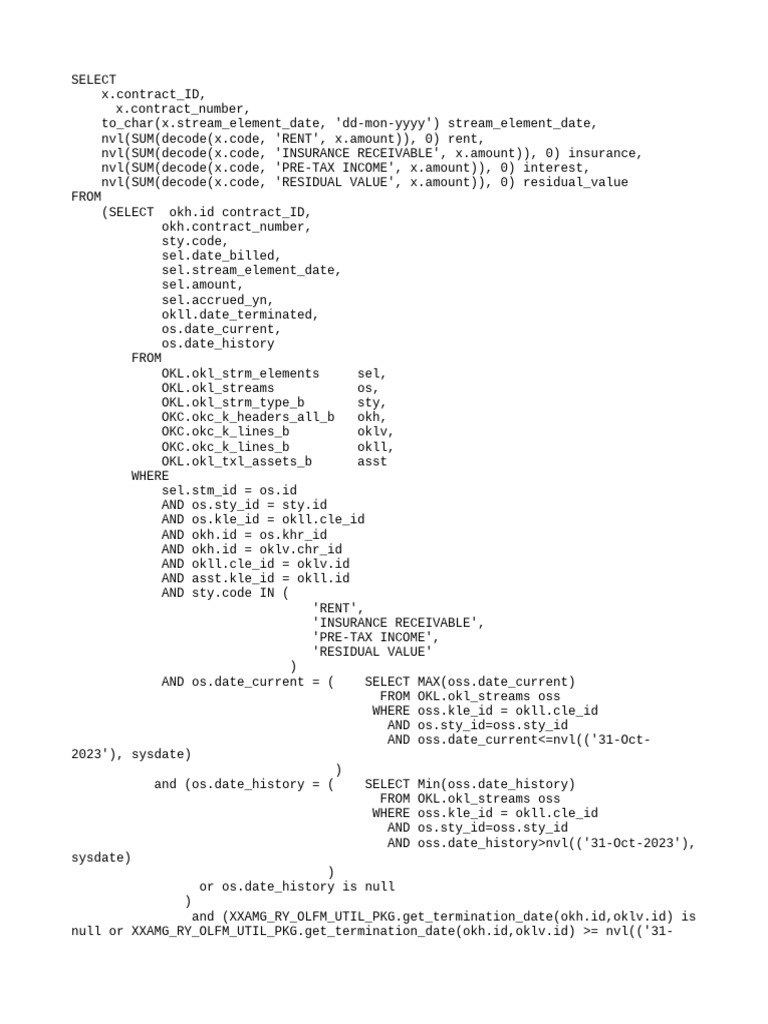 SELECT
    x.contract_ID,
      x.contract_number,
    to_char(x.stream_element_date, 'dd-mon-yyyy') stream_element_date,
    nvl(SUM(decode(x.code, 'RENT', x.amount)), 0) rent,
    nvl(SUM(decode(x.code, 'INSURANCE RECEIVABLE', x.amount)), 0) insurance,
    nvl(SUM(decode(x.code, 'PRE-TAX INCOME', x.amount)), 0) interest,
    nvl(SUM(decode(x.code, 'RESIDUAL VALUE', x.amount)), 0) residual_value
FROM
    (SELECT  okh.id contract_ID,
            okh.contract_number,
            sty.code,
            sel.date_billed,
            sel.stream_element_date,
            sel.amount,
            sel.accrued_yn,
            okll.date_terminated,
            os.date_current,
            os.date_history
        FROM
            OKL.okl_strm_elements     sel,
            OKL.okl_streams           os,
            OKL.okl_strm_type_b       sty,
            OKC.okc_k_headers_all_b   okh,
            OKC.okc_k_lines_b         oklv,
            OKC.okc_k_lines_b         okll,
            OKL.okl_txl_assets_b      asst
        WHERE
            sel.stm_id = os.id
            AND os.sty_id = sty.id
            AND os.kle_id = okll.cle_id
            AND okh.id = os.khr_id
            AND okh.id = oklv.chr_id
            AND okll.cle_id = oklv.id
            AND asst.kle_id = okll.id
            AND sty.code IN (
                                'RENT',
                                'INSURANCE RECEIVABLE',
                                'PRE-TAX INCOME',
                                'RESIDUAL VALUE'
                             )
            AND os.date_current = (    SELECT MAX(oss.date_current)
                                         FROM OKL.okl_streams oss
                                        WHERE oss.kle_id = okll.cle_id
                                          AND os.sty_id=oss.sty_id
                                          AND oss.date_current<=nvl(('31-Oct-2023'), sysdate)
                                   )
           and (os.date_history = (    SELECT Min(oss.date_history)
                                         FROM OKL.okl_streams oss
                                        WHERE oss.kle_id = okll.cle_id
                                          AND os.sty_id=oss.sty_id
                                          AND oss.date_history>nvl(('31-Oct-2023'), sysdate)
                                  )
                 or os.date_history is null
               )
                and (XXAMG_RY_OLFM_UTIL_PKG.get_termination_date(okh.id,oklv.id) is null or XXAMG_RY_OLFM_UTIL_PKG.get_termination_date(okh.id,oklv.id) >= nvl(('31-